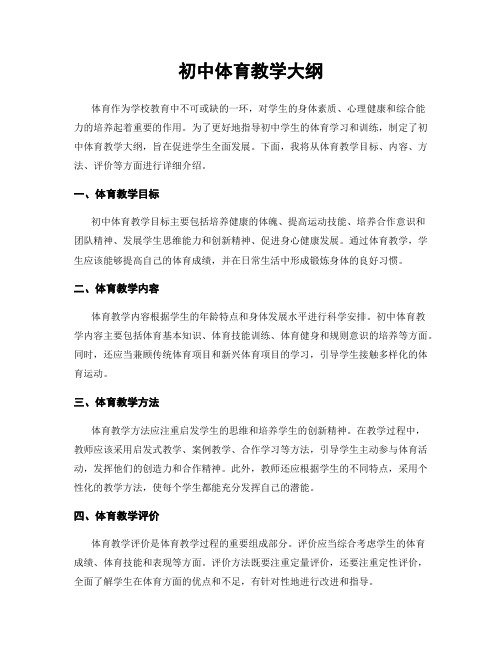 初中体育教学大纲

体育作为学校教育中不可或缺的一环，对学生的身体素质、心理健康和综合能力的培养起着重要的作用。为了更好地指导初中学生的体育学习和训练，制定了初中体育教学大纲，旨在促进学生全面发展。下面，我将从体育教学目标、内容、方法、评价等方面进行详细介绍。

一、体育教学目标

初中体育教学目标主要包括培养健康的体魄、提高运动技能、培养合作意识和团队精神、发展学生思维能力和创新精神、促进身心健康发展。通过体育教学，学生应该能够提高自己的体育成绩，并在日常生活中形成锻炼身体的良好习惯。

二、体育教学内容

体育教学内容根据学生的年龄特点和身体发展水平进行科学安排。初中体育教学内容主要包括体育基本知识、体育技能训练、体育健身和规则意识的培养等方面。同时，还应当兼顾传统体育项目和新兴体育项目的学习，引导学生接触多样化的体育运动。

三、体育教学方法

体育教学方法应注重启发学生的思维和培养学生的创新精神。在教学过程中，教师应该采用启发式教学、案例教学、合作学习等方法，引导学生主动参与体育活动，发挥他们的创造力和合作精神。此外，教师还应根据学生的不同特点，采用个性化的教学方法，使每个学生都能充分发挥自己的潜能。

四、体育教学评价

体育教学评价是体育教学过程的重要组成部分。评价应当综合考虑学生的体育成绩、体育技能和表现等方面。评价方法既要注重定量评价，还要注重定性评价，全面了解学生在体育方面的优点和不足，有针对性地进行改进和指导。